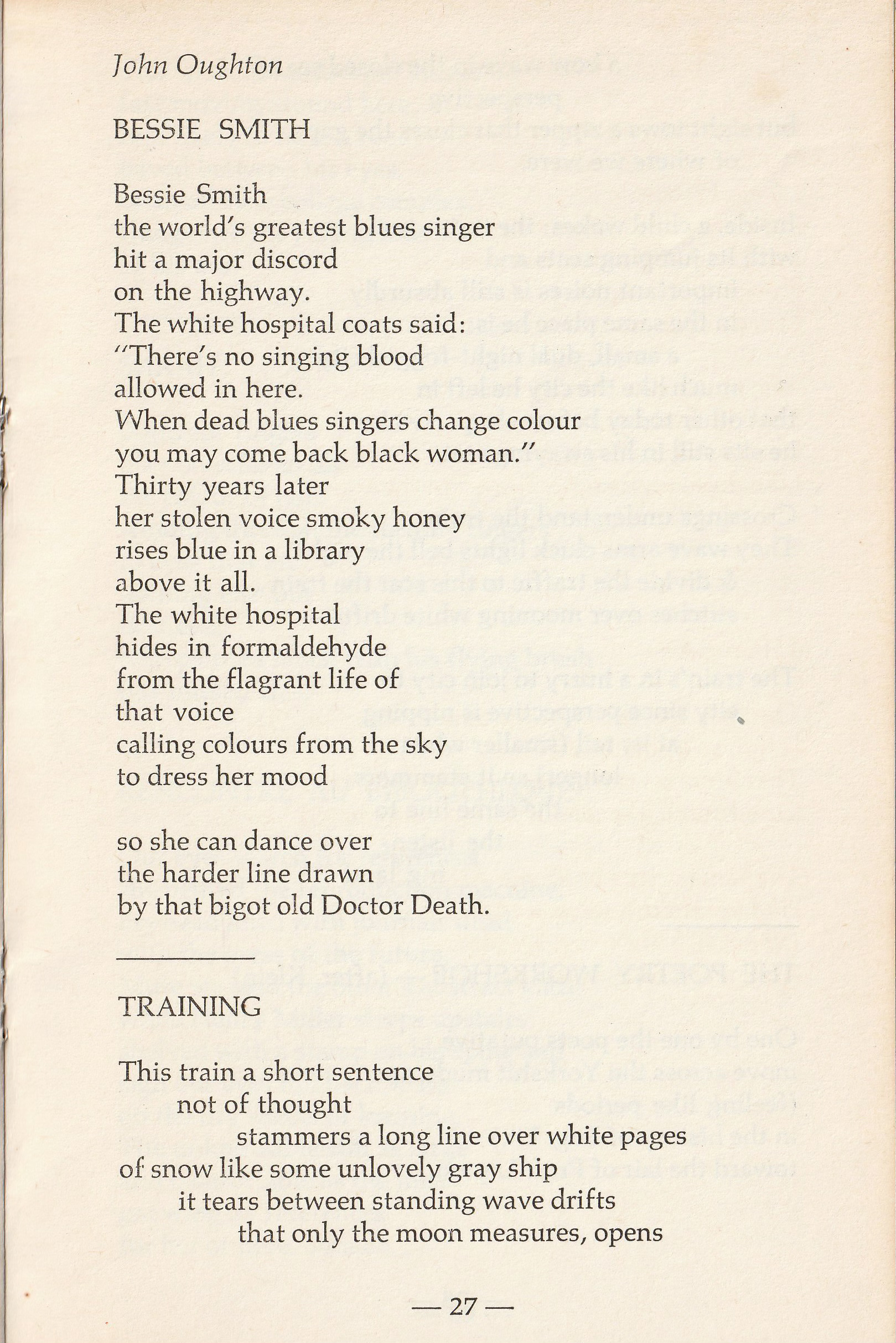 John Oughton

BESSIE SMITH

Bessie Smith
the world's greatest blues singer
hit a major discord
on the highway.
The white hospital coats said:
"There's no singing blood
allowed in here.
When dead blues singers change colour
you may come back black woman."
Thirty years later
her stolen voice smoky honey
rises blue in a library
above it all.
The white hospital
hides in formaldehyde
from the flagrant life of
that voice
calling colours from the sky
to dress her mood

so she can dance over
the harder line drawn
by that bigot old Doctor Death.

TRAINING

This train a short sentence
not of thought
stammers a long line over white pages
of snow like some unlovely gray ship
it tears between standing wave drifts
that only the moon measures, opens

— 27 —